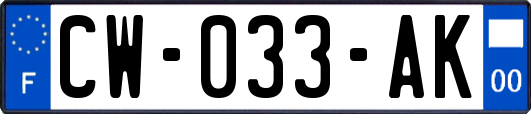 F

CW-033-AK

00